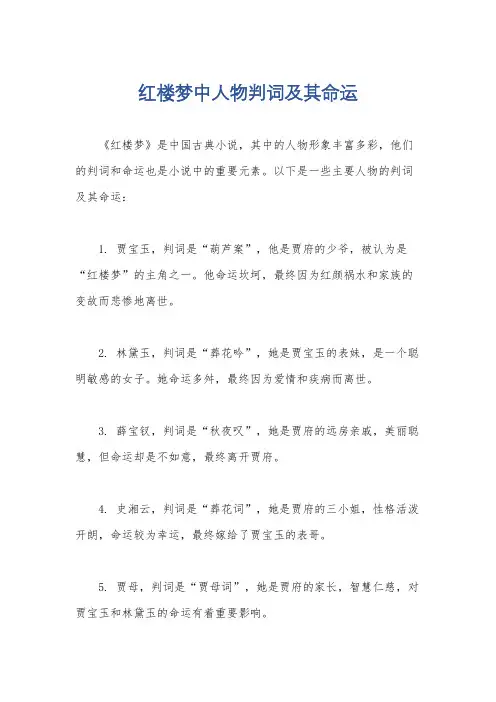 红楼梦中人物判词及其命运

《红楼梦》是中国古典小说，其中的人物形象丰富多彩，他们的判词和命运也是小说中的重要元素。以下是一些主要人物的判词及其命运：

1. 贾宝玉，判词是“葫芦案”，他是贾府的少爷，被认为是“红楼梦”的主角之一。他命运坎坷，最终因为红颜祸水和家族的变故而悲惨地离世。

2. 林黛玉，判词是“葬花吟”，她是贾宝玉的表妹，是一个聪明敏感的女子。她命运多舛，最终因为爱情和疾病而离世。

3. 薛宝钗，判词是“秋夜叹”，她是贾府的远房亲戚，美丽聪慧，但命运却是不如意，最终离开贾府。

4. 史湘云，判词是“葬花词”，她是贾府的三小姐，性格活泼开朗，命运较为幸运，最终嫁给了贾宝玉的表哥。

5. 贾母，判词是“贾母词”，她是贾府的家长，智慧仁慈，对贾宝玉和林黛玉的命运有着重要影响。